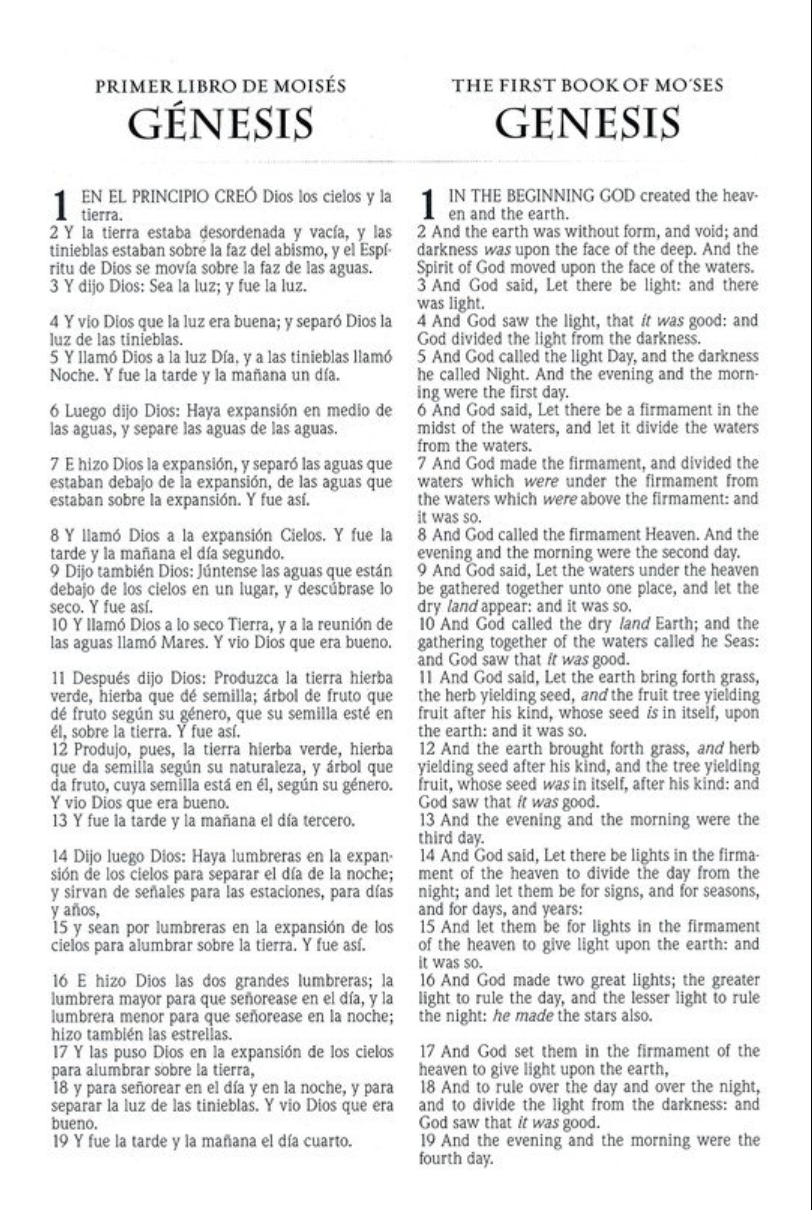 PRIMER LIBRO DE MOISÉS
GÉNESIS

1 EN EL PRINCIPIO CREÓ Dios los cielos y la tierra.
2 Y la tierra estaba desordenada y vacía, y las tinieblas estaban sobre la faz del abismo, y el Espíritu de Dios se movía sobre la faz de las aguas.
3 Y dijo Dios: Sea la luz; y fue la luz.

4 Y vio Dios que la luz era buena; y separó Dios la luz de las tinieblas.
5 Y llamó Dios a la luz Día, y a las tinieblas llamó Noche. Y fue la tarde y la mañana un día.

6 Luego dijo Dios: Haya expansión en medio de las aguas, y separe las aguas de las aguas.

7 E hizo Dios la expansión, y separó las aguas que estaban debajo de la expansión, de las aguas que estaban sobre la expansión. Y fue así.

8 Y llamó Dios a la expansión Cielos. Y fue la tarde y la mañana el día segundo.
9 Dijo también Dios: Júntense las aguas que están debajo de los cielos en un lugar, y descúbrase lo seco. Y fue así.
10 Y llamó Dios a lo seco Tierra, y a la reunión de las aguas llamó Mares. Y vio Dios que era bueno.

11 Después dijo Dios: Produzca la tierra hierba verde, hierba que dé semilla; árbol de fruto que dé fruto según su género, que su semilla esté en él, sobre la tierra. Y fue así.
12 Produjo, pues, la tierra hierba verde, hierba que da semilla según su naturaleza, y árbol que da fruto, cuya semilla está en él, según su género. Y vio Dios que era bueno.
13 Y fue la tarde y la mañana el día tercero.

14 Dijo luego Dios: Haya lumbreras en la expansión de los cielos para separar el día de la noche; y sirvan de señales para las estaciones, para días y años,
15 y sean por lumbreras en la expansión de los cielos para alumbrar sobre la tierra. Y fue así.

16 E hizo Dios las dos grandes lumbreras; la lumbrera mayor para que señorease en el día, y la lumbrera menor para que señorease en la noche; hizo también las estrellas.
17 Y las puso Dios en la expansión de los cielos para alumbrar sobre la tierra,
18 y para señorear en el día y en la noche, y para separar la luz de las tinieblas. Y vio Dios que era bueno.
19 Y fue la tarde y la mañana el día cuarto.

THE FIRST BOOK OF MO'SES
GENESIS

1 IN THE BEGINNING GOD created the heaven and the earth.
2 And the earth was without form, and void; and darkness was upon the face of the deep. And the Spirit of God moved upon the face of the waters.
3 And God said, Let there be light: and there was light.
4 And God saw the light, that it was good: and God divided the light from the darkness.
5 And God called the light Day, and the darkness he called Night. And the evening and the morning were the first day.
6 And God said, Let there be a firmament in the midst of the waters, and let it divide the waters from the waters.
7 And God made the firmament, and divided the waters which were under the firmament from the waters which were above the firmament: and it was so.
8 And God called the firmament Heaven. And the evening and the morning were the second day.
9 And God said, Let the waters under the heaven be gathered together unto one place, and let the dry land appear: and it was so.
10 And God called the dry land Earth; and the gathering together of the waters called he Seas: and God saw that it was good.
11 And God said, Let the earth bring forth grass, the herb yielding seed, and the fruit tree yielding fruit after his kind, whose seed is in itself, upon the earth: and it was so.
12 And the earth brought forth grass, and herb yielding seed after his kind, and the tree yielding fruit, whose seed was in itself, after his kind: and God saw that it was good.
13 And the evening and the morning were the third day.
14 And God said, Let there be lights in the firmament of the heaven to divide the day from the night; and let them be for signs, and for seasons, and for days, and years:
15 And let them be for lights in the firmament of the heaven to give light upon the earth: and it was so.
16 And God made two great lights; the greater light to rule the day, and the lesser light to rule the night: he made the stars also.

17 And God set them in the firmament of the heaven to give light upon the earth,
18 And to rule over the day and over the night, and to divide the light from the darkness: and God saw that it was good.
19 And the evening and the morning were the fourth day.